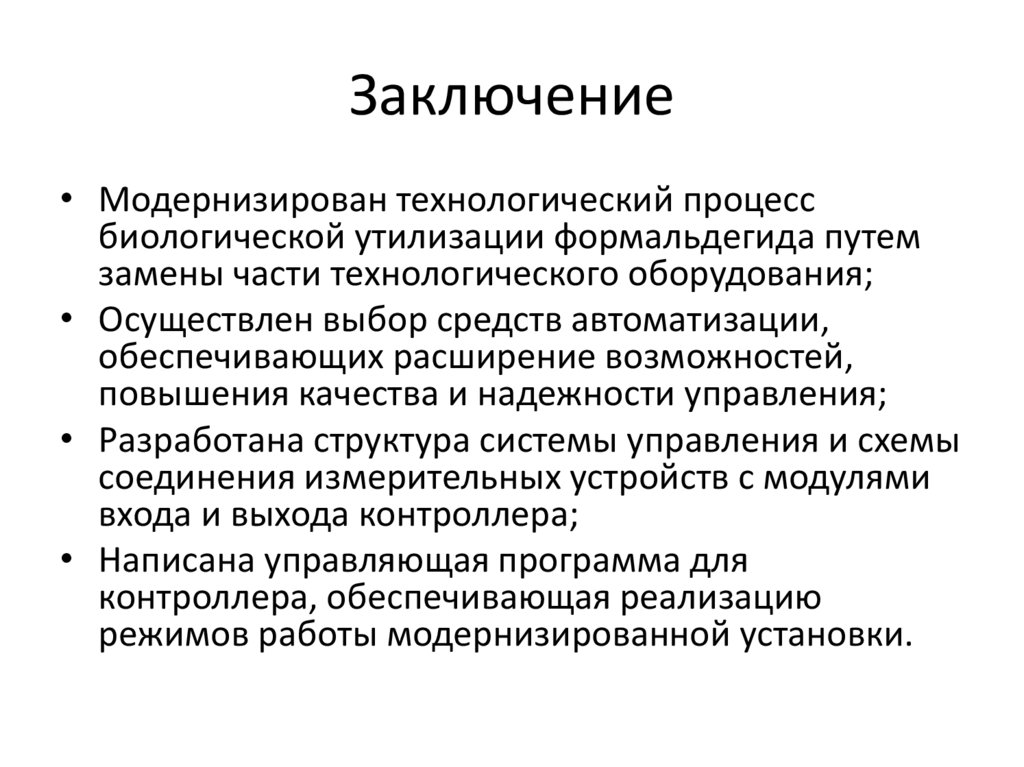 Заключение

• Модернизирован технологический процесс биологической утилизации формальдегида путем замены части технологического оборудования;
• Осуществлен выбор средств автоматизации, обеспечивающих расширение возможностей, повышения качества и надежности управления;
• Разработана структура системы управления и схемы соединения измерительных устройств с модулями входа и выхода контроллера;
• Написана управляющая программа для контроллера, обеспечивающая реализацию режимов работы модернизированной установки.